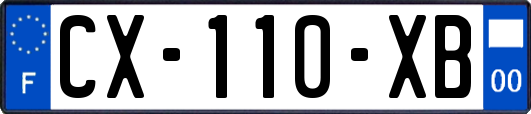 F
CX-110-XB
00